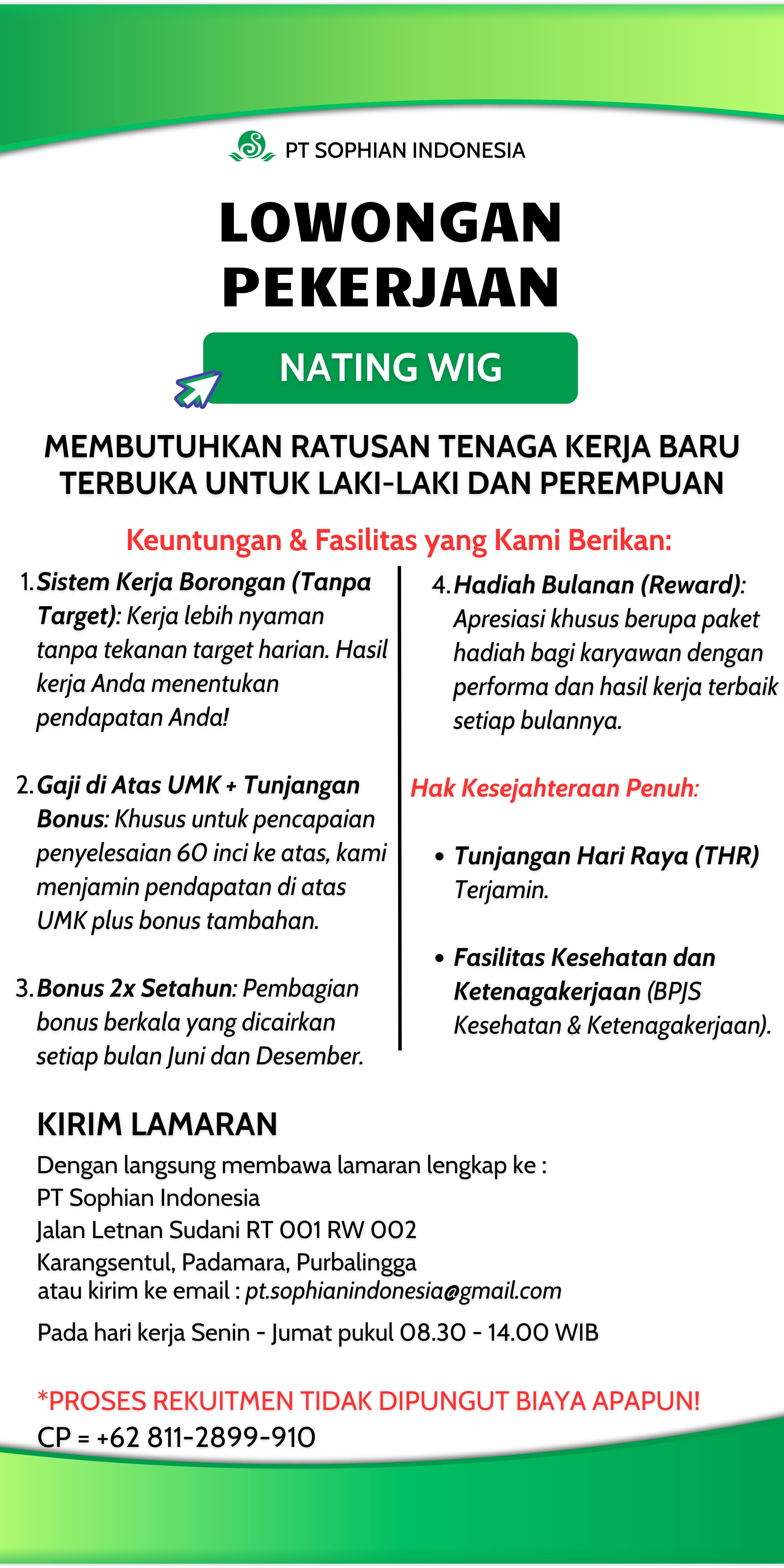 PT SOPHIAN INDONESIA

LOWONGAN PEKERJAAN

NATING WIG

MEMBUTUHKAN RATUSAN TENAGA KERJA BARU
TERBUKA UNTUK LAKI-LAKI DAN PEREMPUAN

Keuntungan & Fasilitas yang Kami Berikan:

1. Sistem Kerja Borongan (Tanpa Target): Kerja lebih nyaman tanpa tekanan target harian. Hasil kerja Anda menentukan pendapatan Anda!

2. Gaji di Atas UMK + Tunjangan Bonus: Khusus untuk pencapaian penyelesaian 60 inci ke atas, kami menjamin pendapatan di atas UMK plus bonus tambahan.

3. Bonus 2x Setahun: Pembagian bonus berkala yang dicairkan setiap bulan Juni dan Desember.

4. Hadiah Bulanan (Reward): Apresiasi khusus berupa paket hadiah bagi karyawan dengan performa dan hasil kerja terbaik setiap bulannya.

Hak Kesejahteraan Penuh:

• Tunjangan Hari Raya (THR) Terjamin.

• Fasilitas Kesehatan dan Ketenagakerjaan (BPJS Kesehatan & Ketenagakerjaan).

KIRIM LAMARAN
Dengan langsung membawa lamaran lengkap ke :
PT Sophian Indonesia
Jalan Letnan Sudani RT 001 RW 002
Karangsentul, Padamara, Purbalingga
atau kirim ke email : pt.sophianindonesia@gmail.com

Pada hari kerja Senin - Jumat pukul 08.30 - 14.00 WIB

*PROSES REKUITMEN TIDAK DIPUNGUT BIAYA APAPUN!
CP = +62 811-2899-910